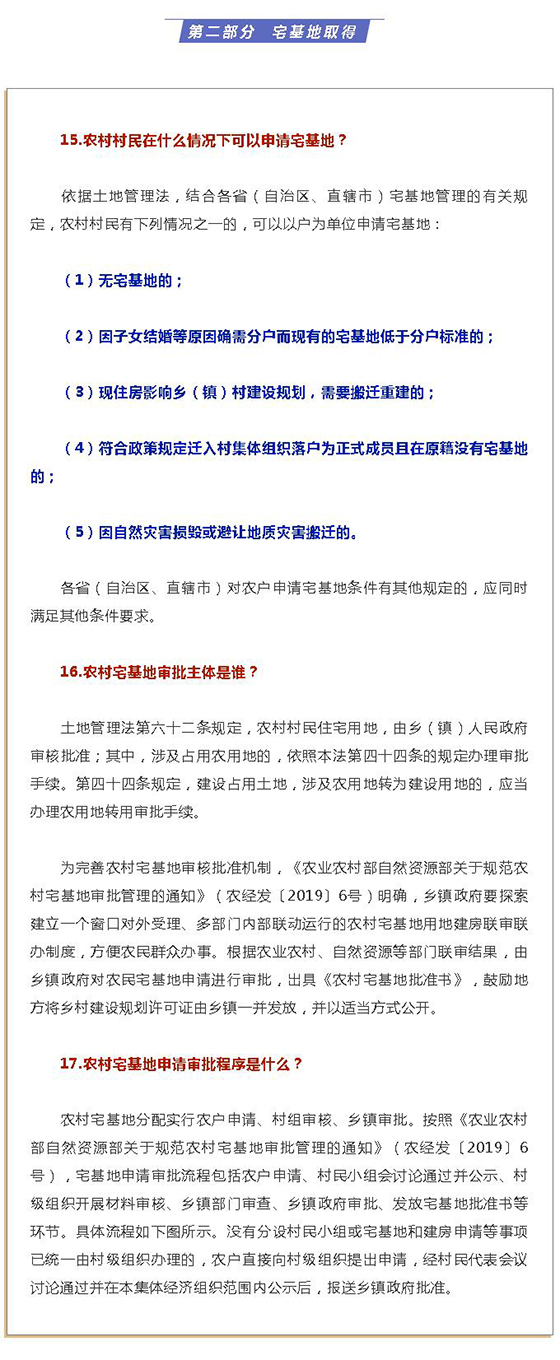 第二部分　宅基地取得

15.农村村民在什么情况下可以申请宅基地？

依据土地管理法，结合各省（自治区、直辖市）宅基地管理的有关规定，农村村民有下列情况之一的，可以以户为单位申请宅基地：

（1）无宅基地的；

（2）因子女结婚等原因确需分户而现有的宅基地低于分户标准的；

（3）现住房影响乡（镇）村建设规划，需要搬迁重建的；

（4）符合政策规定迁入村集体组织落户为正式成员且在原籍没有宅基地的；

（5）因自然灾害损毁或避让地质灾害搬迁的。

各省（自治区、直辖市）对农户申请宅基地条件有其他规定的，应同时满足其他条件要求。

16.农村宅基地审批主体是谁？

土地管理法第六十二条规定，农村村民住宅用地，由乡（镇）人民政府审核批准；其中，涉及占用农用地的，依照本法第四十四条的规定办理审批手续。第四十四条规定，建设占用土地，涉及农用地转为建设用地的，应当办理农用地转用审批手续。

为完善农村宅基地审核批准机制，《农业农村部自然资源部关于规范农村宅基地审批管理的通知》（农经发〔2019〕6号）明确，乡镇政府要探索建立一个窗口对外受理、多部门内部联动运行的农村宅基地用地建房联审联办制度，方便农民群众办事。根据农业农村、自然资源等部门联审结果，由乡镇政府对农民宅基地申请进行审批，出具《农村宅基地批准书》，鼓励地方将乡村建设规划许可证由乡镇一并发放，并以适当方式公开。

17.农村宅基地申请审批程序是什么？

农村宅基地分配实行农户申请、村组审核、乡镇审批。按照《农业农村部自然资源部关于规范农村宅基地审批管理的通知》（农经发〔2019〕6号），宅基地申请审批流程包括农户申请、村民小组会讨论通过并公示、村级组织开展材料审核、乡镇部门审查、乡镇政府审批、发放宅基地批准书等环节。具体流程如下图所示。没有分设村民小组或宅基地和建房申请等事项已统一由村级组织办理的，农户直接向村级组织提出申请，经村民代表会议讨论通过并在本集体经济组织范围内公示后，报送乡镇政府批准。